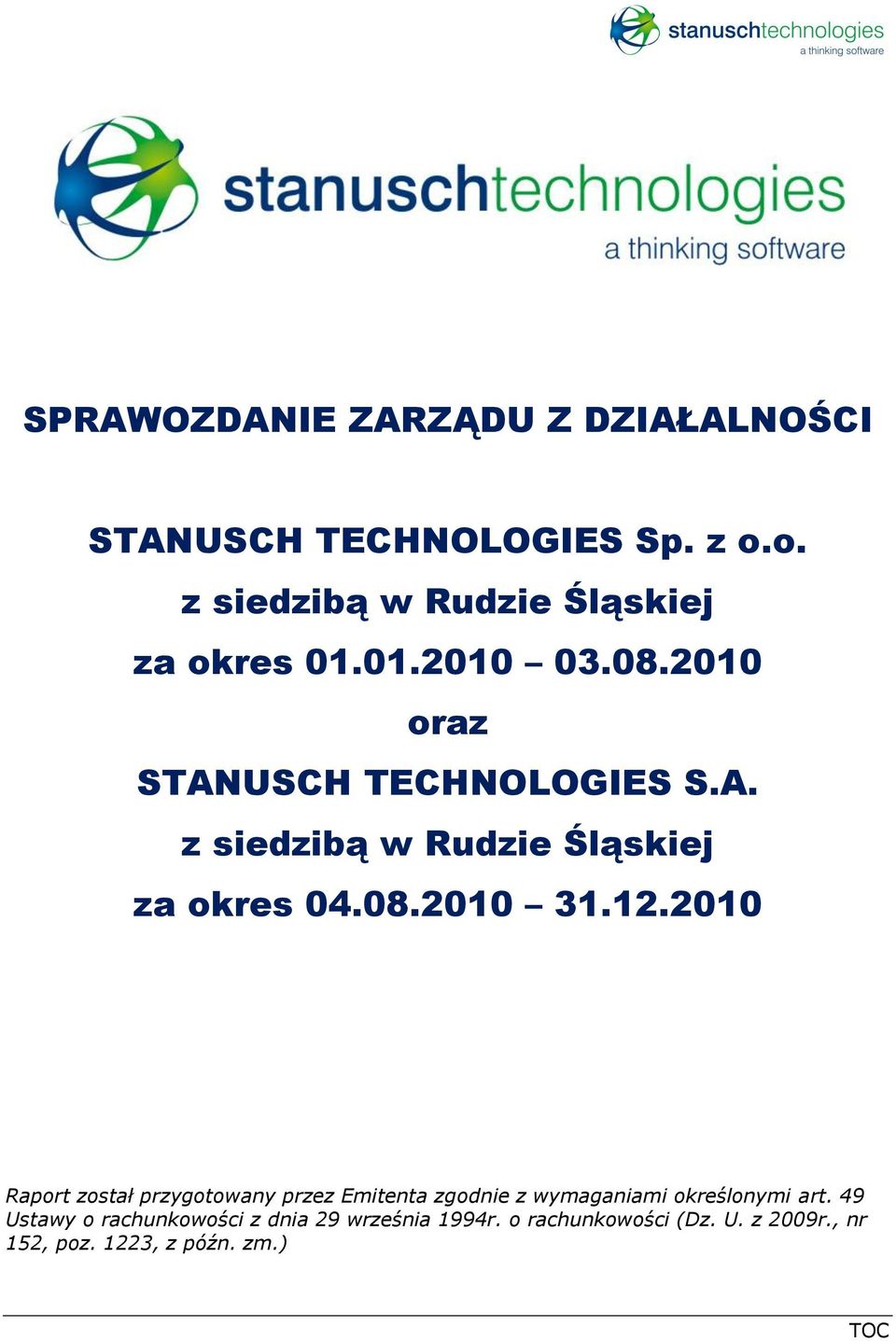 stanuschtechnologies
a thinking software

stanuschtechnologies
a thinking software

SPRAWOZDANIE ZARZĄDU Z DZIAŁALNOŚCI

STANUSCH TECHNOLOGIES Sp. z o.o.
z siedzibą w Rudzie Śląskiej
za okres 01.01.2010 – 03.08.2010
oraz
STANUSCH TECHNOLOGIES S.A.
z siedzibą w Rudzie Śląskiej
za okres 04.08.2010 – 31.12.2010

Raport został przygotowany przez Emitenta zgodnie z wymaganiami określonymi art. 49 Ustawy o rachunkowości z dnia 29 września 1994r. o rachunkowości (Dz. U. z 2009r., nr 152, poz. 1223, z późn. zm.)

TOC